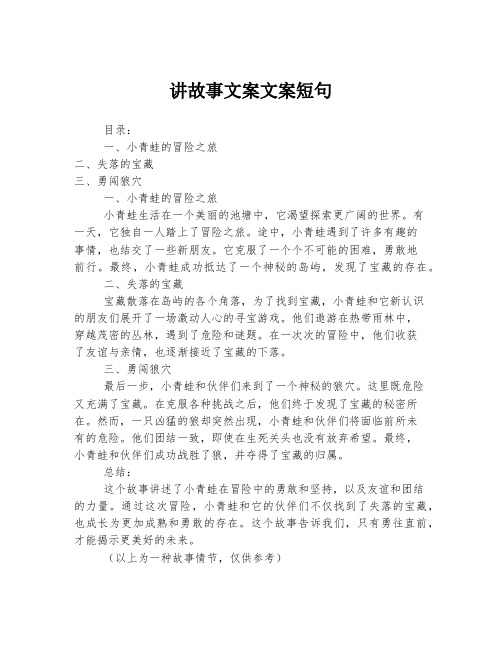 讲故事文案文案短句

目录：

一、小青蛙的冒险之旅

二、失落的宝藏

三、勇闯狼穴

一、小青蛙的冒险之旅

小青蛙生活在一个美丽的池塘中，它渴望探索更广阔的世界。有一天，它独自一人踏上了冒险之旅。途中，小青蛙遇到了许多有趣的事情，也结交了一些新朋友。它克服了一个个不可能的困难，勇敢地前行。最终，小青蛙成功抵达了一个神秘的岛屿，发现了宝藏的存在。

二、失落的宝藏

宝藏散落在岛屿的各个角落，为了找到宝藏，小青蛙和它新认识的朋友们展开了一场激动人心的寻宝游戏。他们遨游在热带雨林中，穿越茂密的丛林，遇到了危险和谜题。在一次次的冒险中，他们收获了友谊与亲情，也逐渐接近了宝藏的下落。

三、勇闯狼穴

最后一步，小青蛙和伙伴们来到了一个神秘的狼穴。这里既危险又充满了宝藏。在克服各种挑战之后，他们终于发现了宝藏的秘密所在。然而，一只凶猛的狼却突然出现，小青蛙和伙伴们将面临前所未有的危险。他们团结一致，即使在生死关头也没有放弃希望。最终，小青蛙和伙伴们成功战胜了狼，并夺得了宝藏的归属。

总结：

这个故事讲述了小青蛙在冒险中的勇敢和坚持，以及友谊和团结的力量。通过这次冒险，小青蛙和它的伙伴们不仅找到了失落的宝藏，也成长为更加成熟和勇敢的存在。这个故事告诉我们，只有勇往直前，才能揭示更美好的未来。

（以上为一种故事情节，仅供参考）